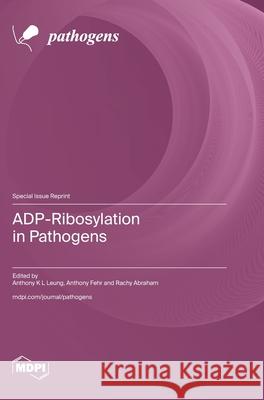 pathogens

Special Issue Reprint

ADP-Ribosylation in Pathogens

Edited by
Anthony K L Leung, Anthony Fehr and Rachy Abraham

mdpi.com/journal/pathogens

MDPI

Kraina Książek